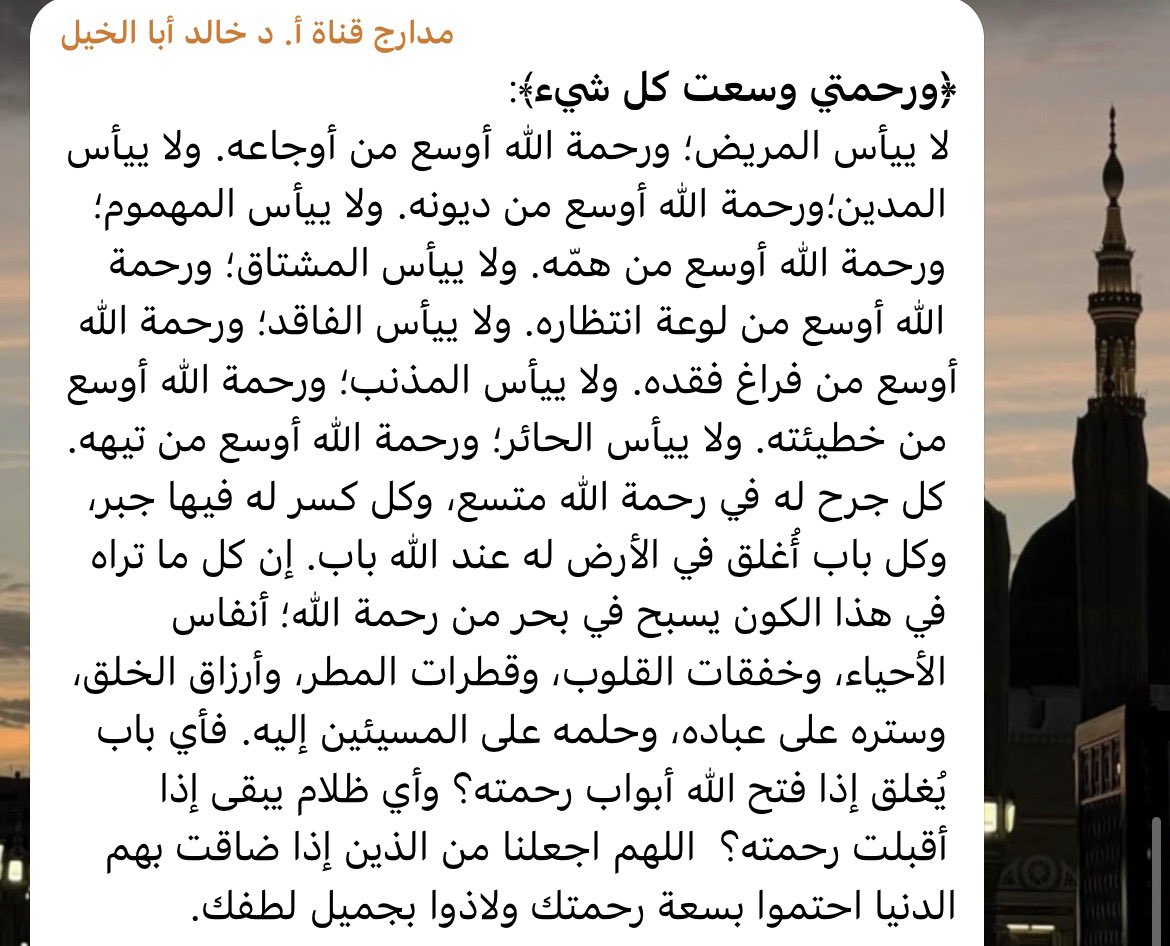 مدارج قناة أ. د خالد أبا الخيل

﴿ورحمتي وسعت كل شيء﴾:
لا ييأس المريض؛ ورحمة الله أوسع من أوجاعه. ولا ييأس المدين؛ورحمة الله أوسع من ديونه. ولا ييأس المهموم؛ ورحمة الله أوسع من همّه. ولا ييأس المشتاق؛ ورحمة الله أوسع من لوعة انتظاره. ولا ييأس الفاقد؛ ورحمة الله أوسع من فراغ فقده. ولا ييأس المذنب؛ ورحمة الله أوسع من خطيئته. ولا ييأس الحائر؛ ورحمة الله أوسع من تيهه. كل جرح له في رحمة الله متسع، وكل كسر له فيها جبر، وكل باب أُغلق في الأرض له عند الله باب. إن كل ما تراه في هذا الكون يسبح في بحر من رحمة الله؛ أنفاس الأحياء، وخفقات القلوب، وقطرات المطر، وأرزاق الخلق، وستره على عباده، وحلمه على المسيئين إليه. فأي باب يُغلق إذا فتح الله أبواب رحمته؟ وأي ظلام يبقى إذا أقبلت رحمته؟ اللهم اجعلنا من الذين إذا ضاقت بهم الدنيا احتموا بسعة رحمتك ولاذوا بجميل لطفك.